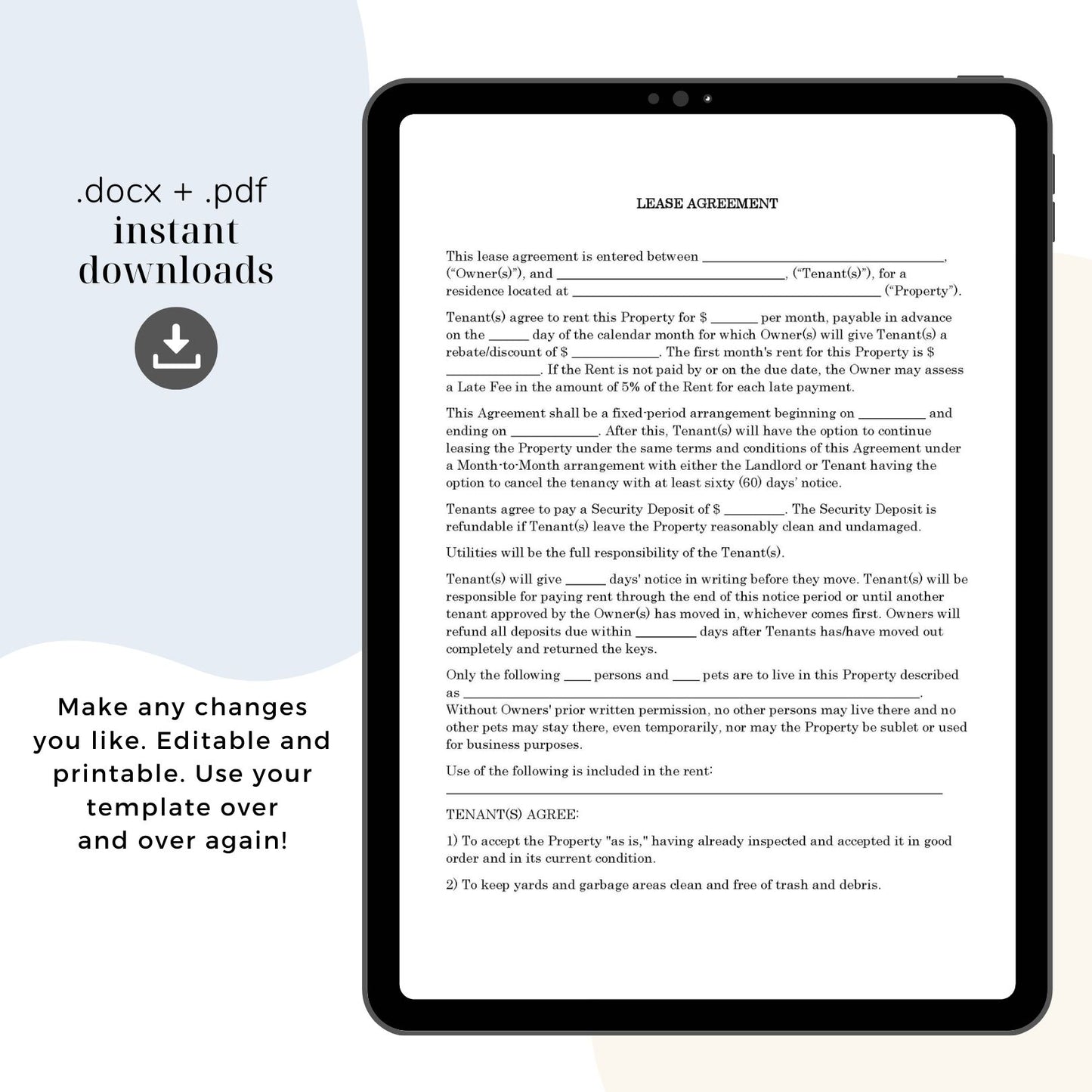 .docx + .pdf
instant
downloads

Make any changes you like. Editable and printable. Use your template over and over again!

LEASE AGREEMENT

This lease agreement is entered between ____, ("Owner(s)"), and ____, ("Tenant(s)"), for a residence located at ____ ("Property").

Tenant(s) agree to rent this Property for $ ____ per month, payable in advance on the ____ day of the calendar month for which Owner(s) will give Tenant(s) a rebate/discount of $ ____. The first month's rent for this Property is $ ____. If the Rent is not paid by or on the due date, the Owner may assess a Late Fee in the amount of 5% of the Rent for each late payment.

This Agreement shall be a fixed-period arrangement beginning on ____ and ending on ____. After this, Tenant(s) will have the option to continue leasing the Property under the same terms and conditions of this Agreement under a Month-to-Month arrangement with either the Landlord or Tenant having the option to cancel the tenancy with at least sixty (60) days' notice.

Tenants agree to pay a Security Deposit of $ ____. The Security Deposit is refundable if Tenant(s) leave the Property reasonably clean and undamaged.

Utilities will be the full responsibility of the Tenant(s).

Tenant(s) will give ____ days' notice in writing before they move. Tenant(s) will be responsible for paying rent through the end of this notice period or until another tenant approved by the Owner(s) has moved in, whichever comes first. Owners will refund all deposits due within ____ days after Tenants has/have moved out completely and returned the keys.

Only the following ____ persons and ____ pets are to live in this Property described as ____.
Without Owners' prior written permission, no other persons may live there and no other pets may stay there, even temporarily, nor may the Property be sublet or used for business purposes.

Use of the following is included in the rent:
____

TENANT(S) AGREE:

1) To accept the Property "as is," having already inspected and accepted it in good order and in its current condition.

2) To keep yards and garbage areas clean and free of trash and debris.